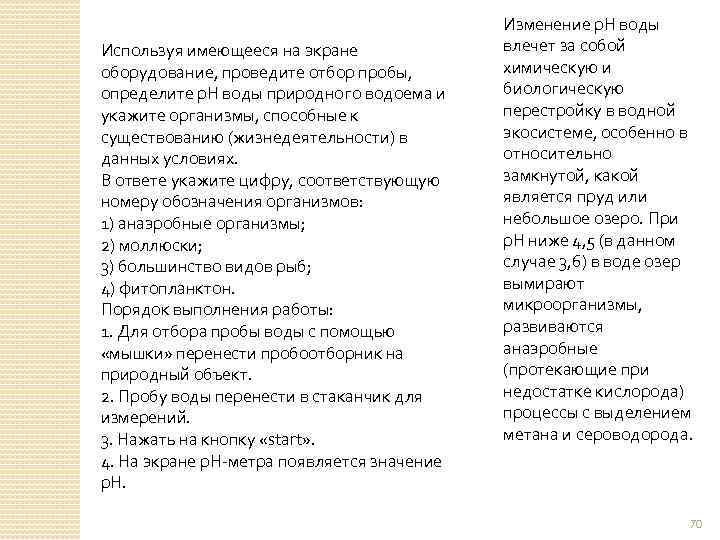 Используя имеющееся на экране оборудование, проведите отбор пробы, определите pH воды природного водоема и укажите организмы, способные к существованию (жизнедеятельности) в данных условиях.
В ответе укажите цифру, соответствующую номеру обозначения организмов:
1) анаэробные организмы;
2) моллюски;
3) большинство видов рыб;
4) фитопланктон.
Порядок выполнения работы:
1. Для отбора пробы воды с помощью «мышки» перенести пробоотборник на природный объект.
2. Пробу воды перенести в стаканчик для измерений.
3. Нажать на кнопку «start».
4. На экране pH-метра появляется значение pH.

Изменение pH воды влечет за собой химическую и биологическую перестройку в водной экосистеме, особенно в относительно замкнутой, какой является пруд или небольшое озеро. При pH ниже 4,5 (в данном случае 3,6) в воде озер вымирают микроорганизмы, развиваются анаэробные (протекающие при недостатке кислорода) процессы с выделением метана и сероводорода.

70